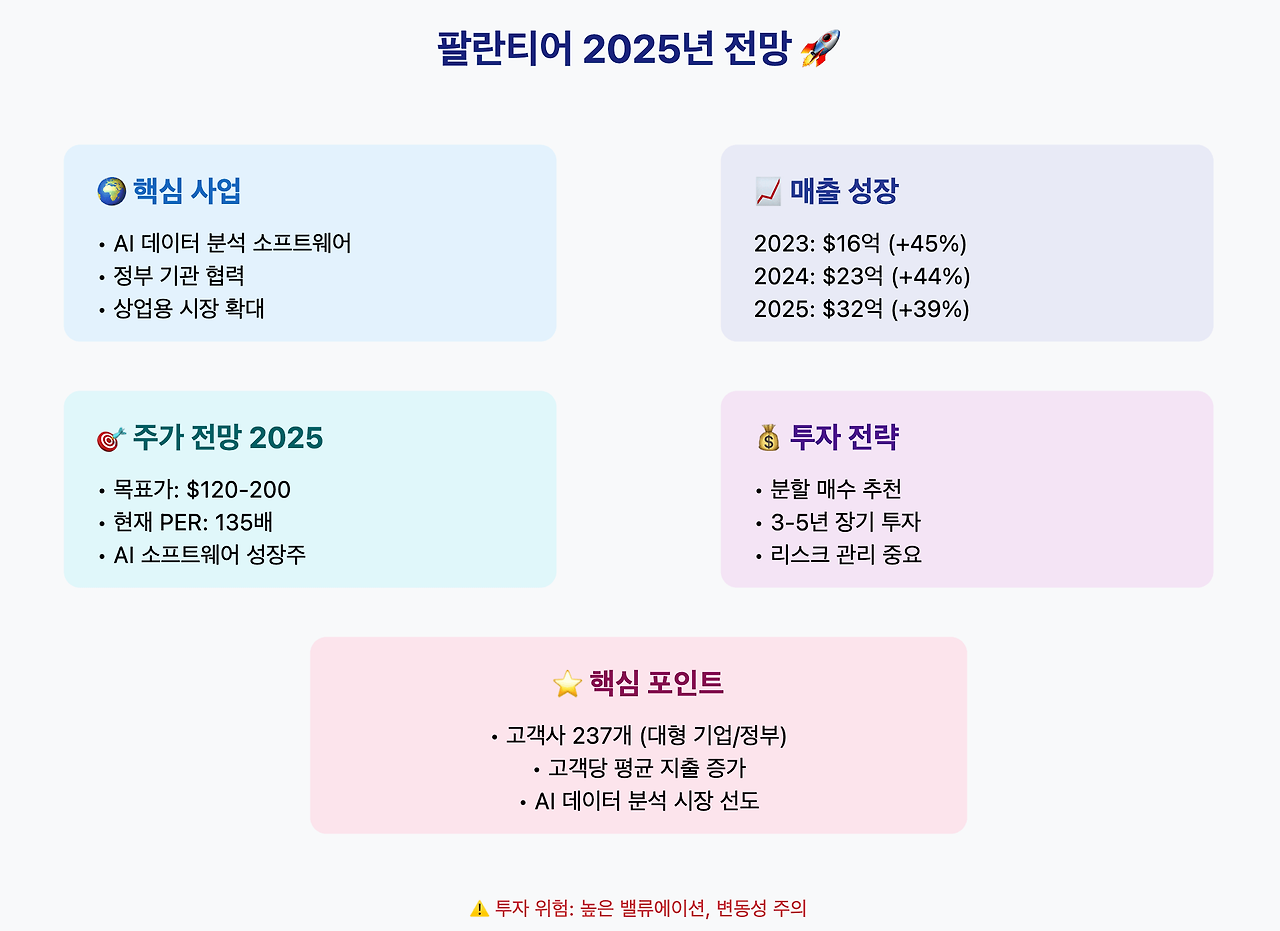 팔란티어 2025년 전망 🚀

🌍 핵심 사업

• AI 데이터 분석 소프트웨어
• 정부 기관 협력
• 상업용 시장 확대

📈 매출 성장

2023: $16억 (+45%)
2024: $23억 (+44%)
2025: $32억 (+39%)

🎯 주가 전망 2025

• 목표가: $120-200
• 현재 PER: 135배
• AI 소프트웨어 성장주

💰 투자 전략

• 분할 매수 추천
• 3-5년 장기 투자
• 리스크 관리 중요

⭐ 핵심 포인트

• 고객사 237개 (대형 기업/정부)
• 고객당 평균 지출 증가
• AI 데이터 분석 시장 선도

⚠️ 투자 위험: 높은 밸류에이션, 변동성 주의